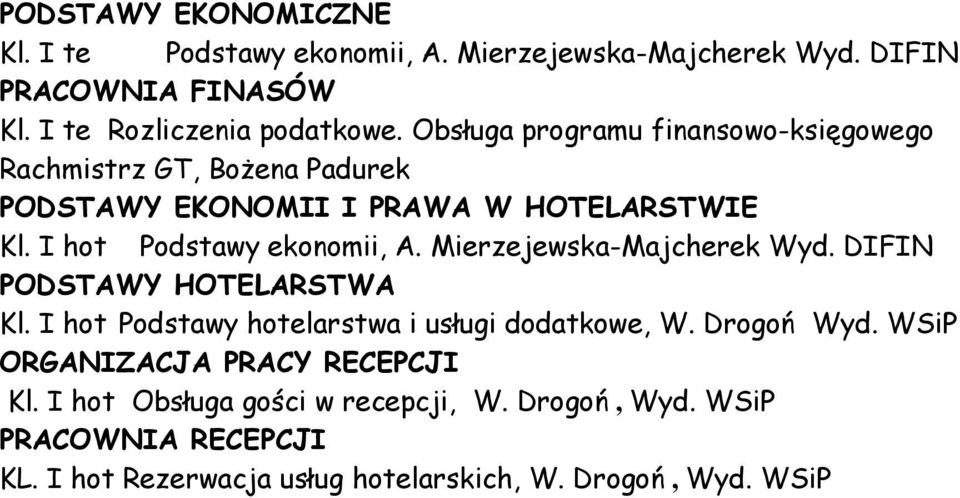 PODSTAWY EKONOMICZNE
Kl. I te Podstawy ekonomii, A. Mierzejewska-Majcherek Wyd. DIFIN
PRACOWNIA FINASÓW
Kl. I te Rozliczenia podatkowe. Obsługa programu finansowo-księgowego Rachmistrz GT, Bożena Padurek
PODSTAWY EKONOMII I PRAWA W HOTELARSTWIE
Kl. I hot Podstawy ekonomii, A. Mierzejewska-Majcherek Wyd. DIFIN
PODSTAWY HOTELARSTWA
Kl. I hot Podstawy hotelarstwa i usługi dodatkowe, W. Drogoń Wyd. WSiP
ORGANIZACJA PRACY RECEPCJI
Kl. I hot Obsługa gości w recepcji, W. Drogoń , Wyd. WSiP
PRACOWNIA RECEPCJI
KL. I hot Rezerwacja usług hotelarskich, W. Drogoń , Wyd. WSiP